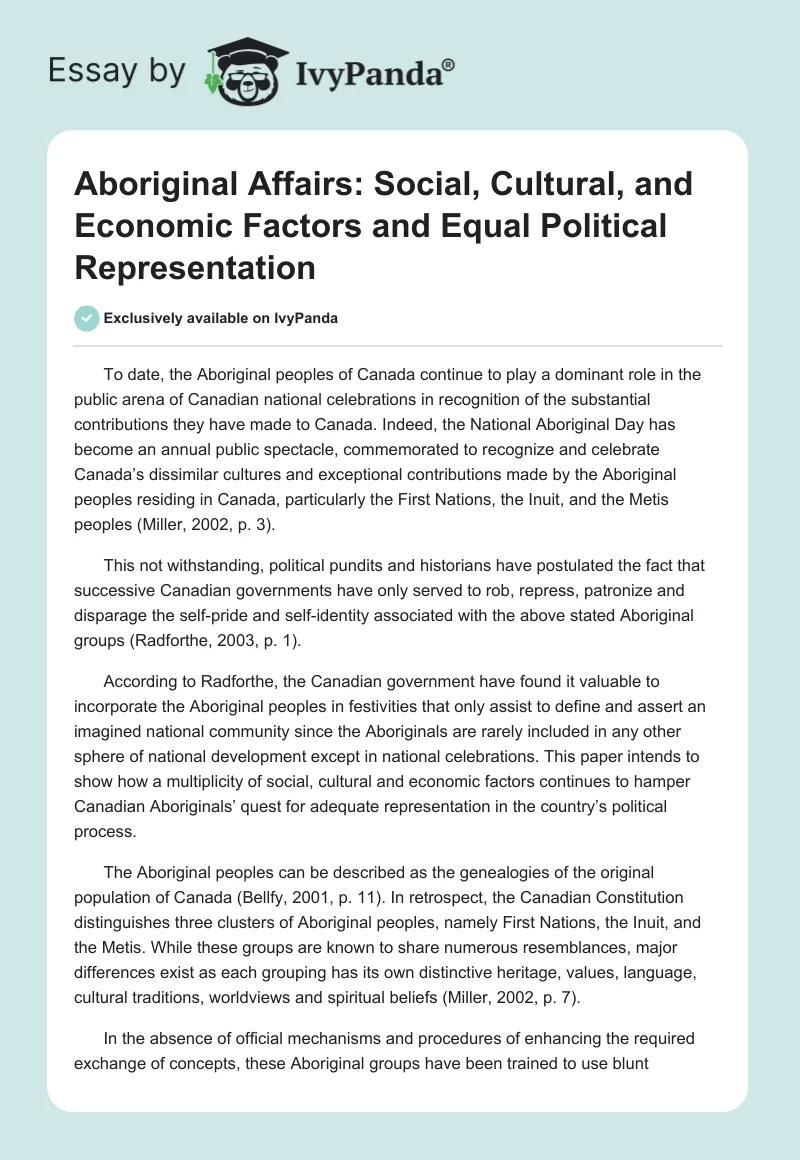 Essay by IvyPanda®

Aboriginal Affairs: Social, Cultural, and Economic Factors and Equal Political Representation

Exclusively available on IvyPanda

To date, the Aboriginal peoples of Canada continue to play a dominant role in the public arena of Canadian national celebrations in recognition of the substantial contributions they have made to Canada. Indeed, the National Aboriginal Day has become an annual public spectacle, commemorated to recognize and celebrate Canada's dissimilar cultures and exceptional contributions made by the Aboriginal peoples residing in Canada, particularly the First Nations, the Inuit, and the Metis peoples (Miller, 2002, p. 3).

This not withstanding, political pundits and historians have postulated the fact that successive Canadian governments have only served to rob, repress, patronize and disparage the self-pride and self-identity associated with the above stated Aboriginal groups (Radforthe, 2003, p. 1).

According to Radforthe, the Canadian government have found it valuable to incorporate the Aboriginal peoples in festivities that only assist to define and assert an imagined national community since the Aboriginals are rarely included in any other sphere of national development except in national celebrations. This paper intends to show how a multiplicity of social, cultural and economic factors continues to hamper Canadian Aboriginals' quest for adequate representation in the country's political process.

The Aboriginal peoples can be described as the genealogies of the original population of Canada (Bellfy, 2001, p. 11). In retrospect, the Canadian Constitution distinguishes three clusters of Aboriginal peoples, namely First Nations, the Inuit, and the Metis. While these groups are known to share numerous resemblances, major differences exist as each grouping has its own distinctive heritage, values, language, cultural traditions, worldviews and spiritual beliefs (Miller, 2002, p. 7).

In the absence of official mechanisms and procedures of enhancing the required exchange of concepts, these Aboriginal groups have been trained to use blunt